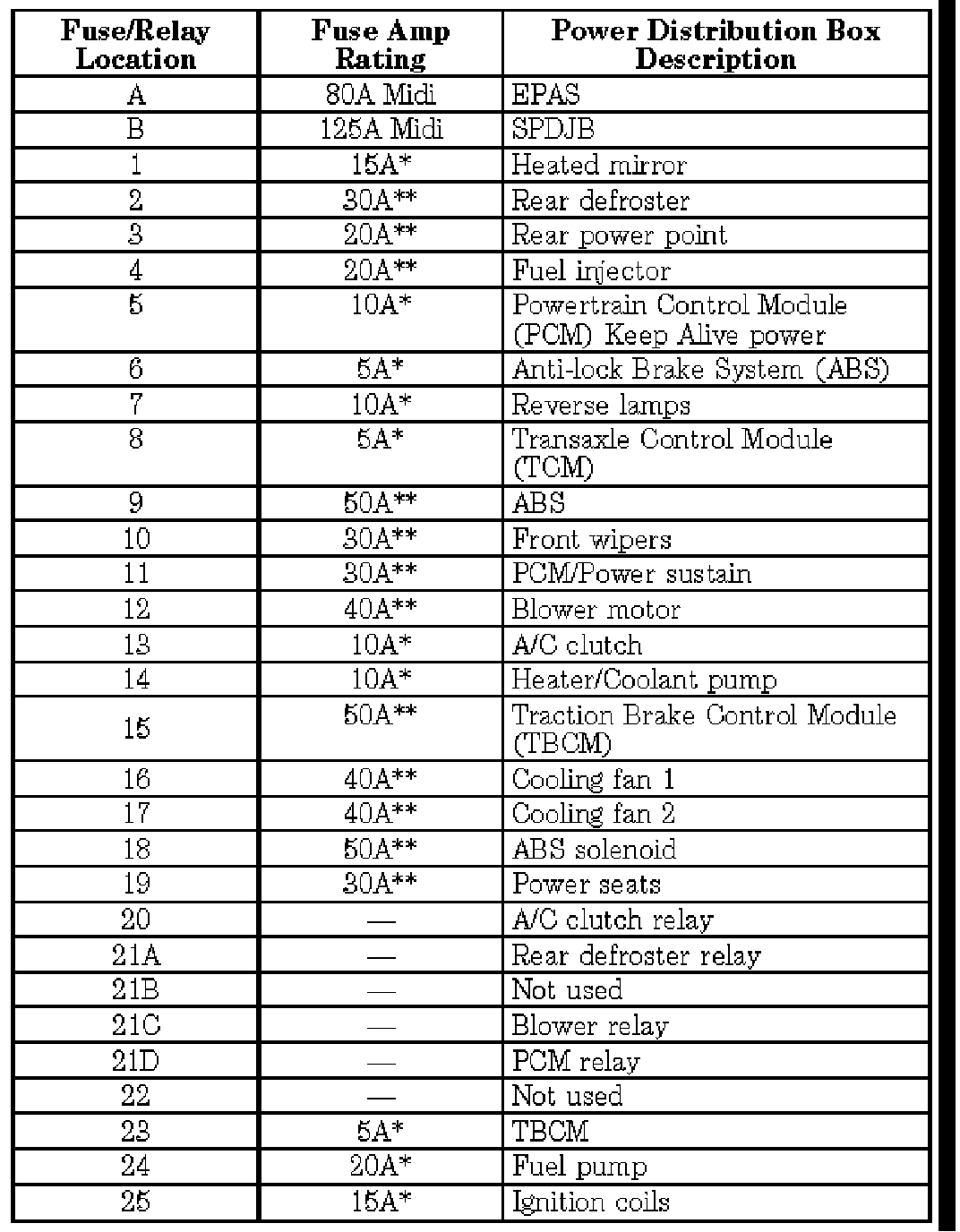 | Fuse/Relay Location | Fuse Amp Rating | Power Distribution Box Description |
|---|---|---|
| A | 80A Midi | EPAS |
| B | 125A Midi | SPDJB |
| 1 | 15A* | Heated mirror |
| 2 | 30A** | Rear defroster |
| 3 | 20A** | Rear power point |
| 4 | 20A** | Fuel injector |
| 5 | 10A* | Powertrain Control Module (PCM) Keep Alive power |
| 6 | 5A* | Anti-lock Brake System (ABS) |
| 7 | 10A* | Reverse lamps |
| 8 | 5A* | Transaxle Control Module (TCM) |
| 9 | 50A** | ABS |
| 10 | 30A** | Front wipers |
| 11 | 30A** | PCM/Power sustain |
| 12 | 40A** | Blower motor |
| 13 | 10A* | A/C clutch |
| 14 | 10A* | Heater/Coolant pump |
| 15 | 50A** | Traction Brake Control Module (TBCM) |
| 16 | 40A** | Cooling fan 1 |
| 17 | 40A** | Cooling fan 2 |
| 18 | 50A** | ABS solenoid |
| 19 | 30A** | Power seats |
| 20 | — | A/C clutch relay |
| 21A | — | Rear defroster relay |
| 21B | — | Not used |
| 21C | — | Blower relay |
| 21D | — | PCM relay |
| 22 | — | Not used |
| 23 | 5A* | TBCM |
| 24 | 20A* | Fuel pump |
| 25 | 15A* | Ignition coils |